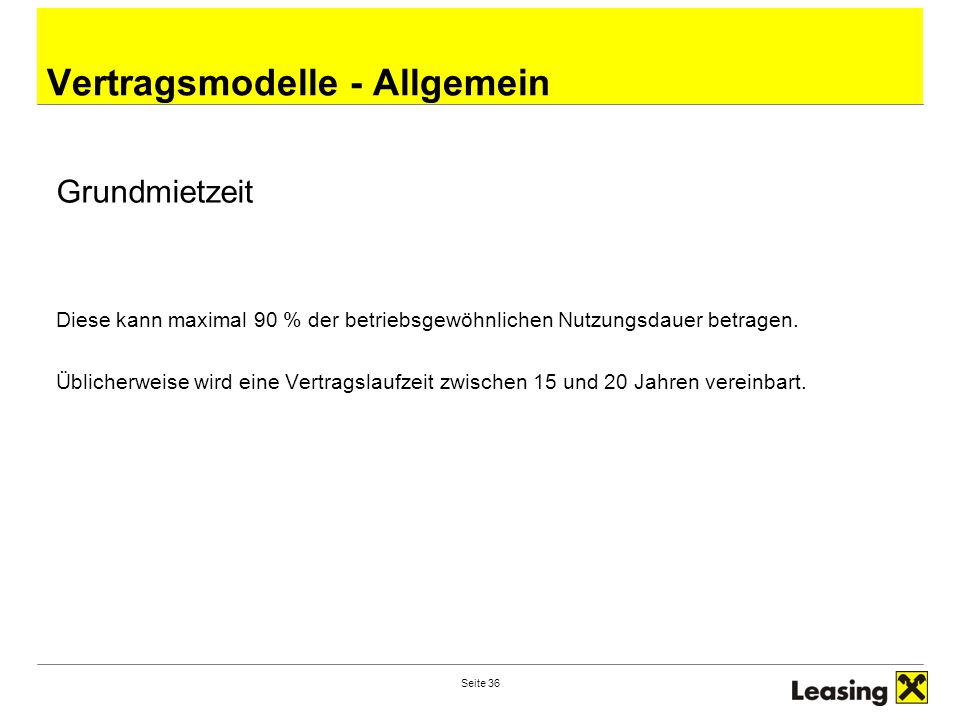 Vertragsmodelle - Allgemein

Grundmietzeit

Diese kann maximal 90 % der betriebsgewöhnlichen Nutzungsdauer betragen.

Üblicherweise wird eine Vertragslaufzeit zwischen 15 und 20 Jahren vereinbart.

Seite 36

Leasing